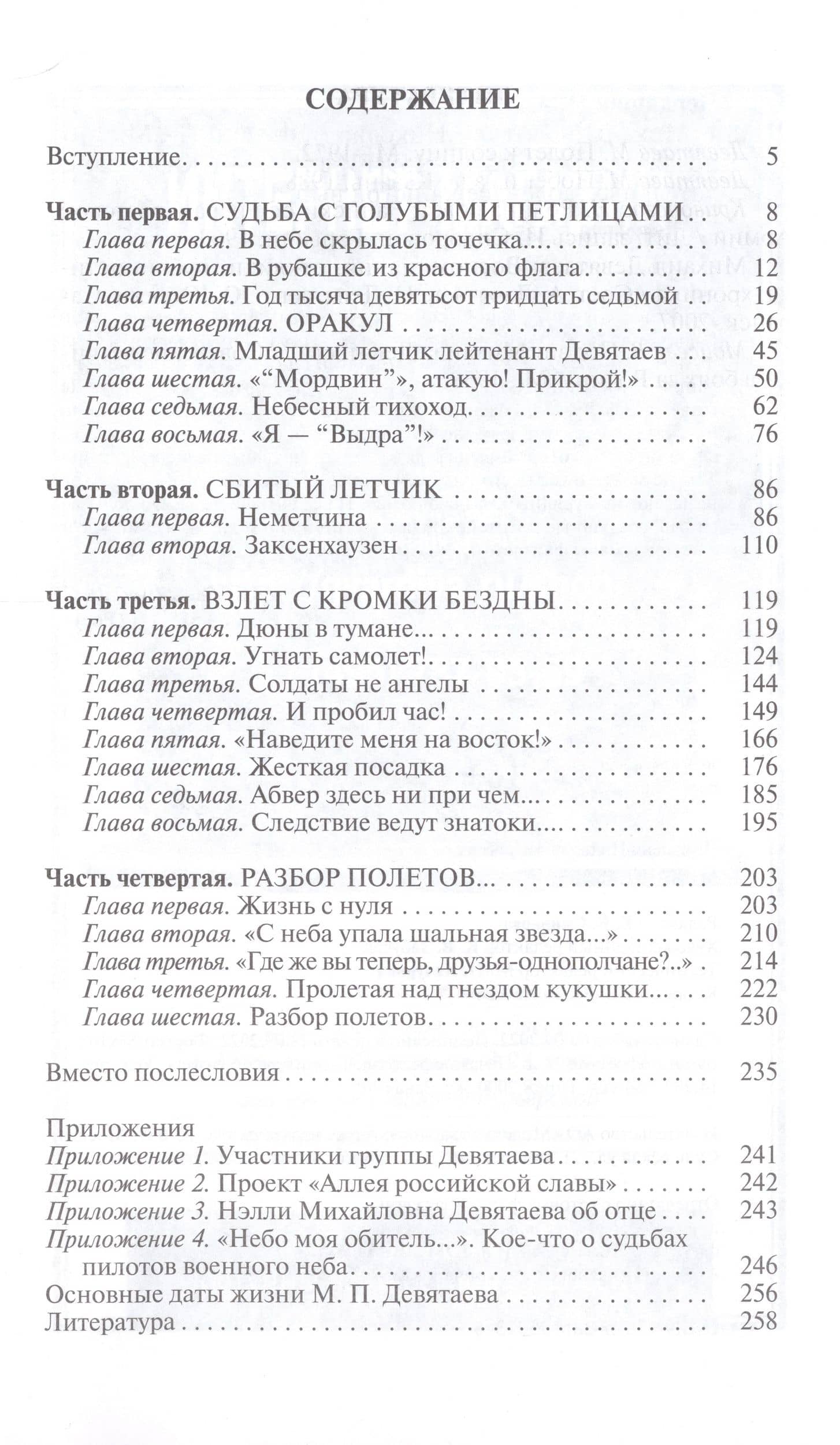 СОДЕРЖАНИЕ

Вступление 5

Часть первая. СУДЬБА С ГОЛУБЫМИ ПЕТЛИЦАМИ 8
Глава первая. В небе скрылась точечка... 8
Глава вторая. В рубашке из красного флага 12
Глава третья. Год тысяча девятьсот тридцать седьмой 19
Глава четвертая. ОРАКУЛ 26
Глава пятая. Младший летчик лейтенант Девятаев 45
Глава шестая. «"Мордвин"», атакую! Прикрой!» 50
Глава седьмая. Небесный тихоход 62
Глава восьмая. «Я — "Выдра"!» 76

Часть вторая. СБИТЫЙ ЛЕТЧИК 86
Глава первая. Неметчина 86
Глава вторая. Заксенхаузен 110

Часть третья. ВЗЛЕТ С КРОМКИ БЕЗДНЫ 119
Глава первая. Дюны в тумане... 119
Глава вторая. Угнать самолет! 124
Глава третья. Солдаты не ангелы 144
Глава четвертая. И пробил час! 149
Глава пятая. «Наведите меня на восток!» 166
Глава шестая. Жесткая посадка 176
Глава седьмая. Абвер здесь ни при чем... 185
Глава восьмая. Следствие ведут знатоки... 195

Часть четвертая. РАЗБОР ПОЛЕТОВ... 203
Глава первая. Жизнь с нуля 203
Глава вторая. «С неба упала шальная звезда...» 210
Глава третья. «Где же вы теперь, друзья-однополчане?..» 214
Глава четвертая. Пролетая над гнездом кукушки... 222
Глава шестая. Разбор полетов 230

Вместо послесловия 235

Приложения
Приложение 1. Участники группы Девятаева 241
Приложение 2. Проект «Аллея российской славы» 242
Приложение 3. Нэлли Михайловна Девятаева об отце 243
Приложение 4. «Небо моя обитель...». Кое-что о судьбах пилотов военного неба 246
Основные даты жизни М. П. Девятаева 256
Литература 258